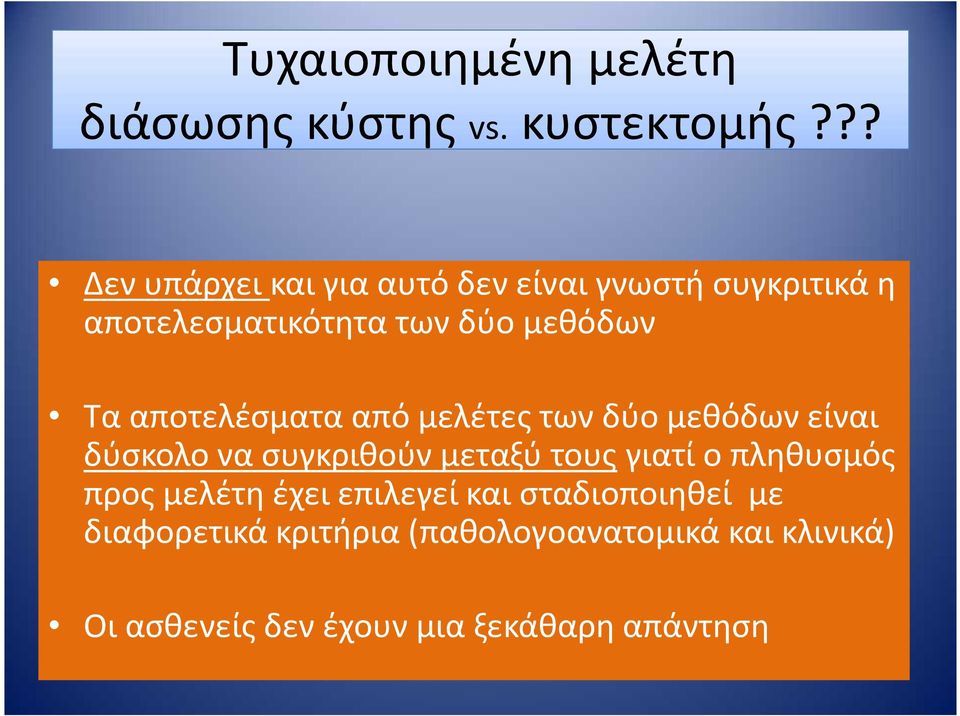 Τυχαιοποιημένη μελέτη διάσωσης κύστης vs. κυστεκτομής ???

• Δεν υπάρχει και για αυτό δεν είναι γνωστή συγκριτικά η αποτελεσματικότητα των δύο μεθόδων

• Τα αποτελέσματα από μελέτες των δύο μεθόδων είναι δύσκολο να συγκριθούν μεταξύ τους γιατί ο πληθυσμός προς μελέτη έχει επιλεγεί και σταδιοποιηθεί με διαφορετικά κριτήρια (παθολογοανατομικά και κλινικά)

• Οι ασθενείς δεν έχουν μια ξεκάθαρη απάντηση